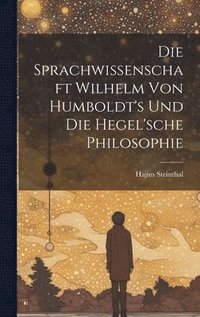 Die Sprachwissenschaft Wilhelm Von Humboldt's Und Die Hegel'sche Philosophie

Hajim Steinthal